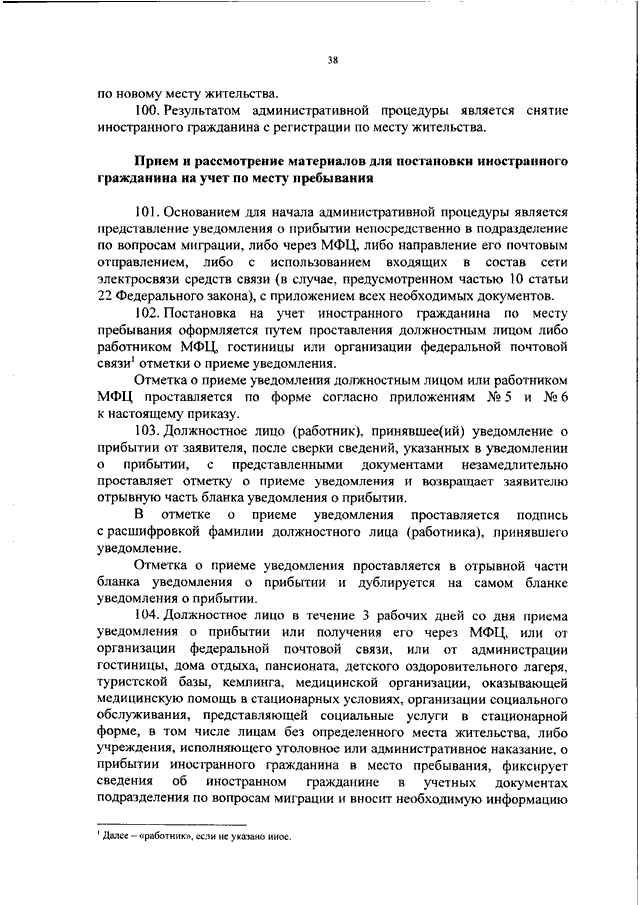 38

по новому месту жительства.

100. Результатом административной процедуры является снятие иностранного гражданина с регистрации по месту жительства.

Прием и рассмотрение материалов для постановки иностранного гражданина на учет по месту пребывания

101. Основанием для начала административной процедуры является представление уведомления о прибытии непосредственно в подразделение по вопросам миграции, либо через МФЦ, либо направление его почтовым отправлением, либо с использованием входящих в состав сети электросвязи средств связи (в случае, предусмотренном частью 10 статьи 22 Федерального закона), с приложением всех необходимых документов.

102. Постановка на учет иностранного гражданина по месту пребывания оформляется путем проставления должностным лицом либо работником МФЦ, гостиницы или организации федеральной почтовой связи$^1$ отметки о приеме уведомления.

Отметка о приеме уведомления должностным лицом или работником МФЦ проставляется по форме согласно приложениям № 5 и № 6 к настоящему приказу.

103. Должностное лицо (работник), принявшее(ий) уведомление о прибытии от заявителя, после сверки сведений, указанных в уведомлении о прибытии, с представленными документами незамедлительно проставляет отметку о приеме уведомления и возвращает заявителю отрывную часть бланка уведомления о прибытии.

В отметке о приеме уведомления проставляется подпись с расшифровкой фамилии должностного лица (работника), принявшего уведомление.

Отметка о приеме уведомления проставляется в отрывной части бланка уведомления о прибытии и дублируется на самом бланке уведомления о прибытии.

104. Должностное лицо в течение 3 рабочих дней со дня приема уведомления о прибытии или получения его через МФЦ, или от организации федеральной почтовой связи, или от администрации гостиницы, дома отдыха, пансионата, детского оздоровительного лагеря, туристской базы, кемпинга, медицинской организации, оказывающей медицинскую помощь в стационарных условиях, организации социального обслуживания, представляющей социальные услуги в стационарной форме, в том числе лицам без определенного места жительства, либо учреждения, исполняющего уголовное или административное наказание, о прибытии иностранного гражданина в место пребывания, фиксирует сведения об иностранном гражданине в учетных документах подразделения по вопросам миграции и вносит необходимую информацию

$^1$ Далее – «работник», если не указано иное.